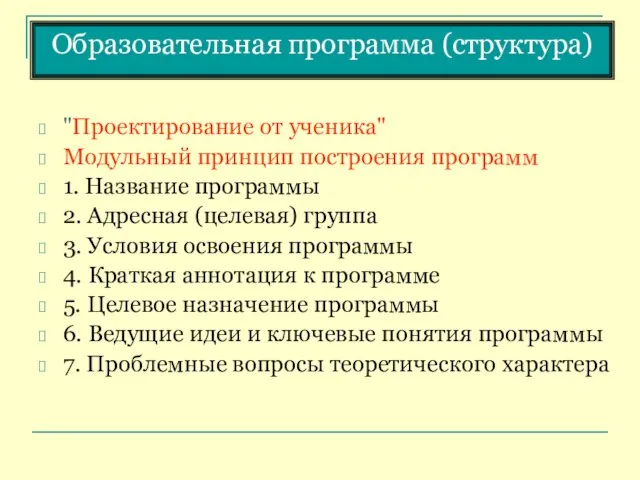 Образовательная программа (структура)

"Проектирование от ученика"
Модульный принцип построения программ
1. Название программы
2. Адресная (целевая) группа
3. Условия освоения программы
4. Краткая аннотация к программе
5. Целевое назначение программы
6. Ведущие идеи и ключевые понятия программы
7. Проблемные вопросы теоретического характера